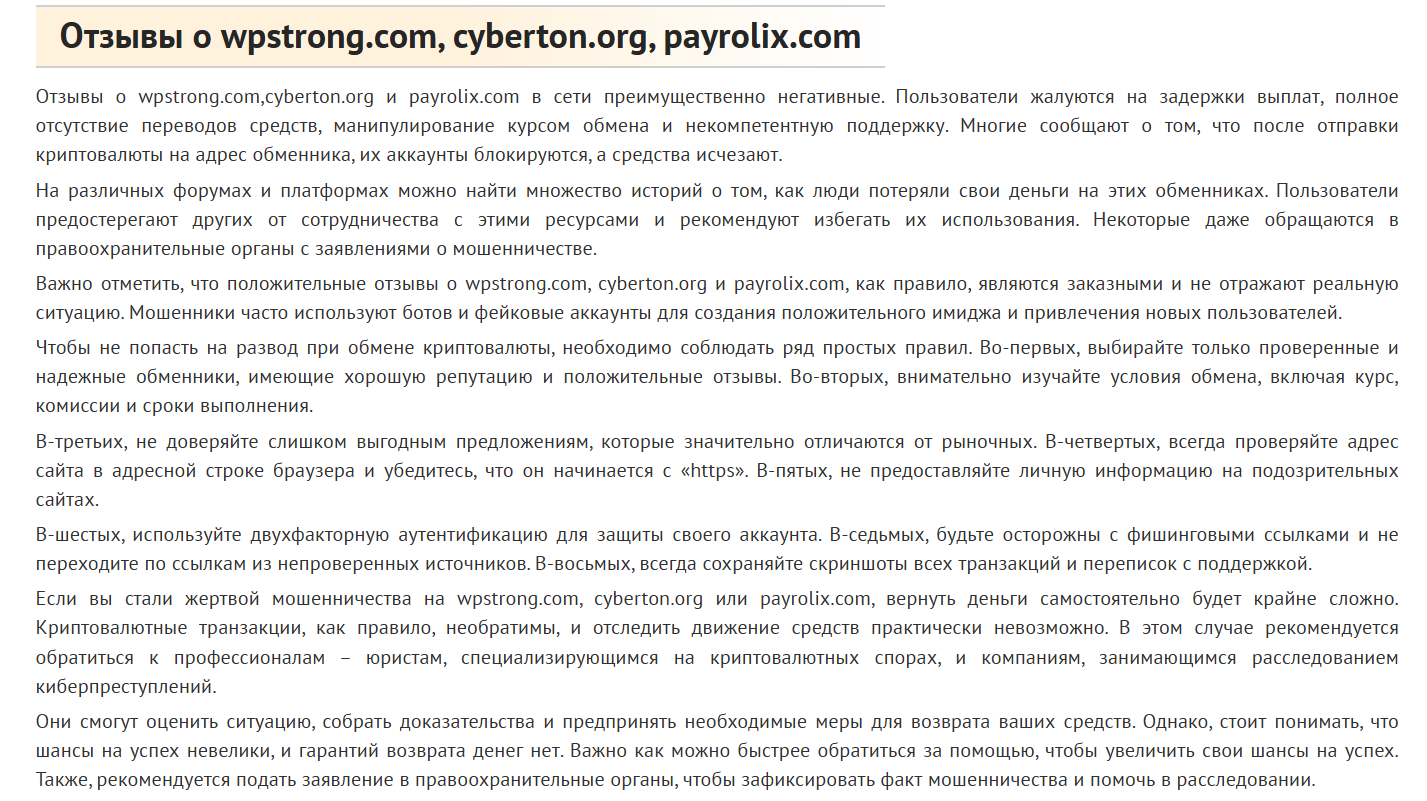 Отзывы о wpstrong.com, cyberton.org, payrolix.com

Отзывы о wpstrong.com,cyberton.org и payrolix.com в сети преимущественно негативные. Пользователи жалуются на задержки выплат, полное отсутствие переводов средств, манипулирование курсом обмена и некомпетентную поддержку. Многие сообщают о том, что после отправки криптовалюты на адрес обменника, их аккаунты блокируются, а средства исчезают.

На различных форумах и платформах можно найти множество историй о том, как люди потеряли свои деньги на этих обменниках. Пользователи предостерегают других от сотрудничества с этими ресурсами и рекомендуют избегать их использования. Некоторые даже обращаются в правоохранительные органы с заявлениями о мошенничестве.

Важно отметить, что положительные отзывы о wpstrong.com, cyberton.org и payrolix.com, как правило, являются заказными и не отражают реальную ситуацию. Мошенники часто используют ботов и фейковые аккаунты для создания положительного имиджа и привлечения новых пользователей.

Чтобы не попасть на развод при обмене криптовалюты, необходимо соблюдать ряд простых правил. Во-первых, выбирайте только проверенные и надежные обменники, имеющие хорошую репутацию и положительные отзывы. Во-вторых, внимательно изучайте условия обмена, включая курс, комиссии и сроки выполнения.

В-третьих, не доверяйте слишком выгодным предложениям, которые значительно отличаются от рыночных. В-четвертых, всегда проверяйте адрес сайта в адресной строке браузера и убедитесь, что он начинается с «https». В-пятых, не предоставляйте личную информацию на подозрительных сайтах.

В-шестых, используйте двухфакторную аутентификацию для защиты своего аккаунта. В-седьмых, будьте осторожны с фишинговыми ссылками и не переходите по ссылкам из непроверенных источников. В-восьмых, всегда сохраняйте скриншоты всех транзакций и переписок с поддержкой.

Если вы стали жертвой мошенничества на wpstrong.com, cyberton.org или payrolix.com, вернуть деньги самостоятельно будет крайне сложно. Криптовалютные транзакции, как правило, необратимы, и отследить движение средств практически невозможно. В этом случае рекомендуется обратиться к профессионалам – юристам, специализирующимся на криптовалютных спорах, и компаниям, занимающимся расследованием киберпреступлений.

Они смогут оценить ситуацию, собрать доказательства и предпринять необходимые меры для возврата ваших средств. Однако, стоит понимать, что шансы на успех невелики, и гарантий возврата денег нет. Важно как можно быстрее обратиться за помощью, чтобы увеличить свои шансы на успех. Также, рекомендуется подать заявление в правоохранительные органы, чтобы зафиксировать факт мошенничества и помочь в расследовании.